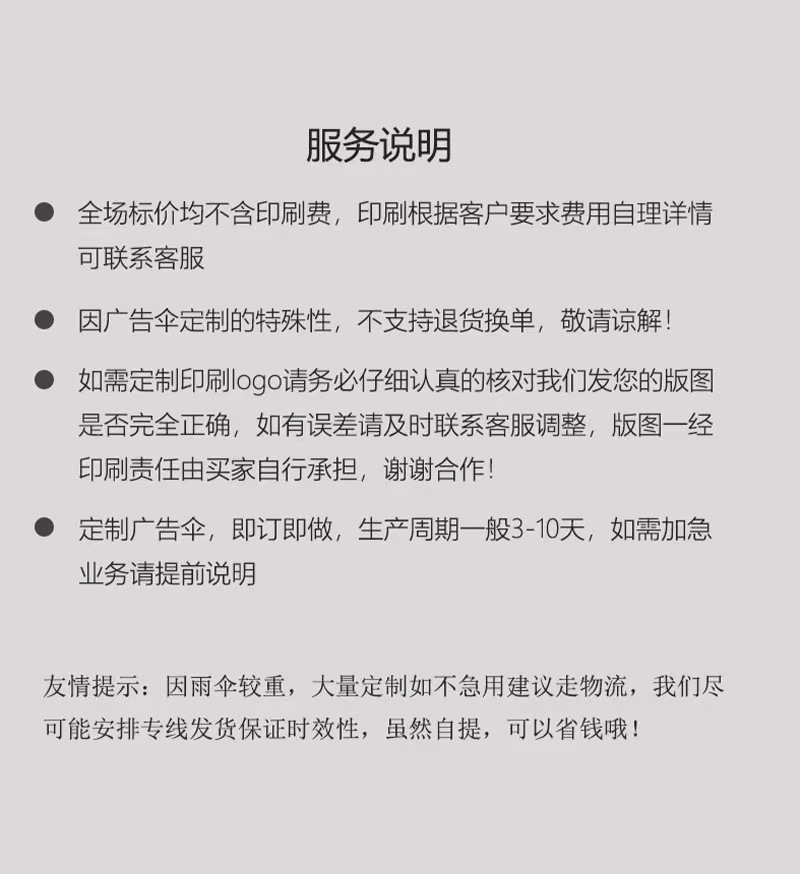 服务说明

● 全场标价均不含印刷费，印刷根据客户要求费用自理详情可联系客服

● 因广告伞定制的特殊性，不支持退货换单，敬请谅解！

● 如需定制印刷logo请务必仔细认真的核对我们发您的版图是否完全正确，如有误差请及时联系客服调整，版图一经印刷责任由买家自行承担，谢谢合作！

● 定制广告伞，即订即做，生产周期一般3-10天，如需加急业务请提前说明

友情提示：因雨伞较重，大量定制如不急用建议走物流，我们尽可能安排专线发货保证时效性，虽然自提，可以省钱哦！